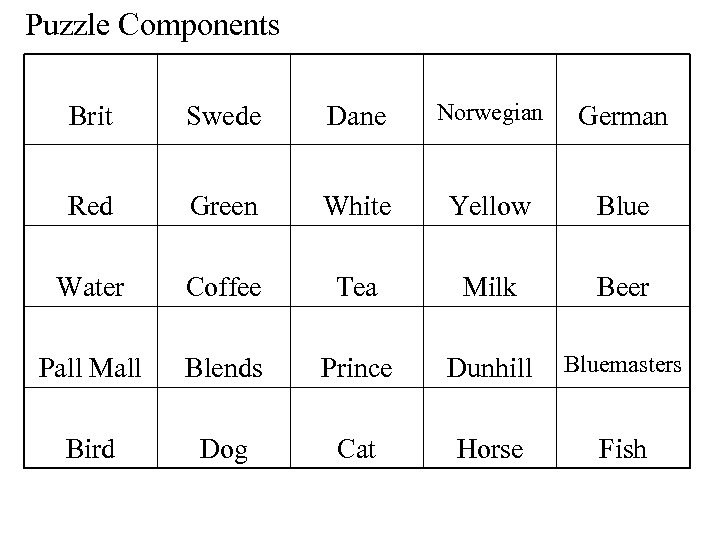 Puzzle Components

| Brit | Swede | Dane | Norwegian | German |
|---|---|---|---|---|
| Red | Green | White | Yellow | Blue |
| Water | Coffee | Tea | Milk | Beer |
| Pall Mall | Blends | Prince | Dunhill | Bluemasters |
| Bird | Dog | Cat | Horse | Fish |